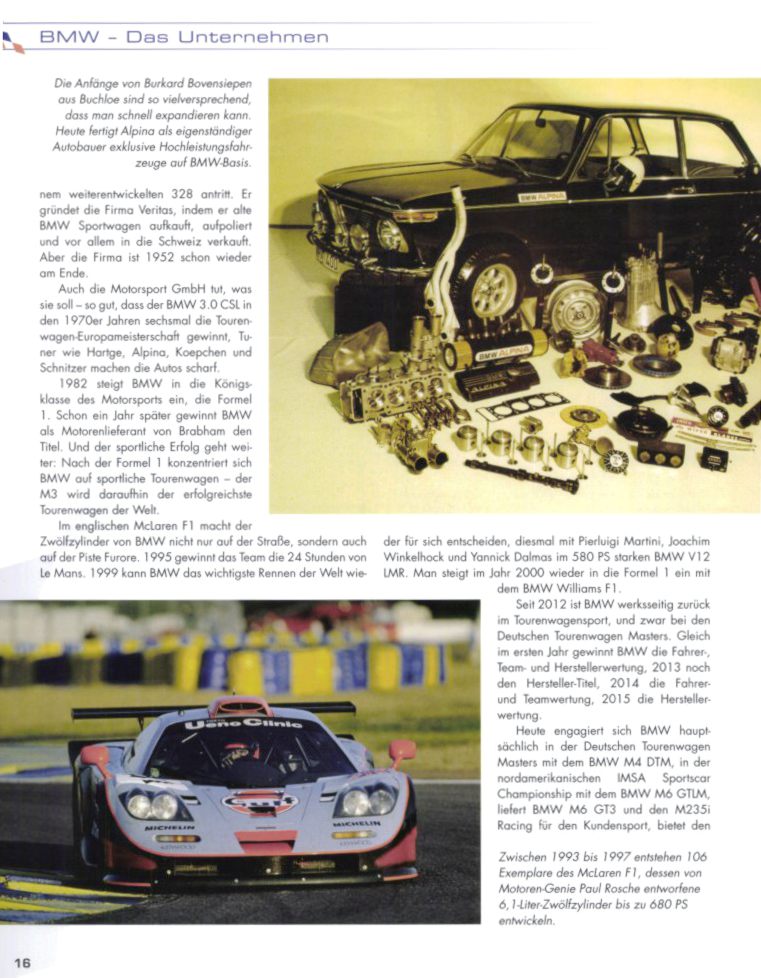 BMW - Das Unternehmen

Die Anfänge von Burkard Bovensiepen aus Buchloe sind so vielversprechend, dass man schnell expandieren kann. Heute fertigt Alpina als eigenständiger Autobauer exklusive Hochleistungsfahrzeuge auf BMW-Basis.

nem weiterentwickelten 328 antritt. Er gründet die Firma Veritas, indem er alte BMW Sportwagen aufkauft, aufpoliert und vor allem in die Schweiz verkauft. Aber die Firma ist 1952 schon wieder am Ende.

Auch die Motorsport GmbH tut, was sie soll – so gut, dass der BMW 3.0 CSL in den 1970er Jahren sechsmal die Tourenwagen-Europameisterschaft gewinnt, Tuner wie Hartge, Alpina, Koepchen und Schnitzer machen die Autos scharf.

1982 steigt BMW in die Königsklasse des Motorsports ein, die Formel 1. Schon ein Jahr später gewinnt BMW als Motorenlieferant von Brabham den Titel. Und der sportliche Erfolg geht weiter: Nach der Formel 1 konzentriert sich BMW auf sportliche Tourenwagen – der M3 wird daraufhin der erfolgreichste Tourenwagen der Welt.

Im englischen McLaren F1 macht der Zwölfzylinder von BMW nicht nur auf der Straße, sondern auch auf der Piste Furore. 1995 gewinnt das Team die 24 Stunden von Le Mans. 1999 kann BMW das wichtigste Rennen der Welt wieder für sich entscheiden, diesmal mit Pierluigi Martini, Joachim Winkelhock und Yannick Dalmas im 580 PS starken BMW V12 LMR. Man steigt im Jahr 2000 wieder in die Formel 1 ein mit dem BMW Williams F1.

Seit 2012 ist BMW werksseitig zurück im Tourenwagensport, und zwar bei den Deutschen Tourenwagen Masters. Gleich im ersten Jahr gewinnt BMW die Fahrer-, Team- und Herstellerwertung, 2013 noch den Hersteller-Titel, 2014 die Fahrer- und Teamwertung, 2015 die Herstellerwertung.

Heute engagiert sich BMW hauptsächlich in der Deutschen Tourenwagen Masters mit dem BMW M4 DTM, in der nordamerikanischen IMSA Sportscar Championship mit dem BMW M6 GTLM, liefert BMW M6 GT3 und den M235i Racing für den Kundensport, bietet den

Zwischen 1993 bis 1997 entstehen 106 Exemplare des McLaren F1, dessen von Motoren-Genie Paul Rosche entworfene 6,1-Liter-Zwölfzylinder bis zu 680 PS entwickeln.

16